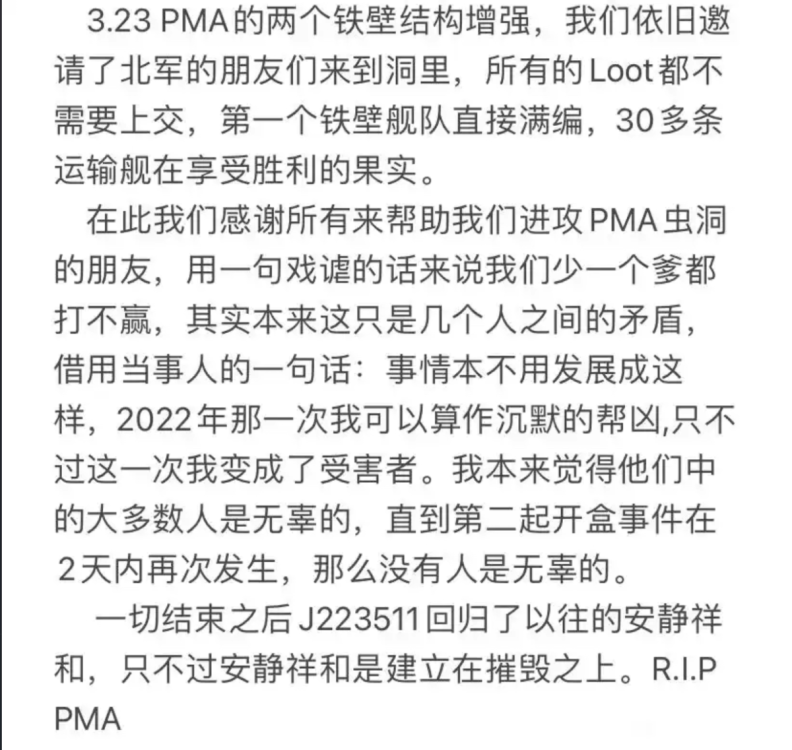 3.23 PMA的两个铁壁结构增强，我们依旧邀请了北军的朋友们来到洞里，所有的Loot都不需要上交，第一个铁壁舰队直接满编，30多条运输舰在享受胜利的果实。

在此我们感谢所有来帮助我们进攻PMA虫洞的朋友，用一句戏谑的话来说我们少一个爹都打不赢，其实本来这只是几个人之间的矛盾，借用当事人的一句话：事情本不用发展成这样，2022年那一次我可以算作沉默的帮凶,只不过这一次我变成了受害者。我本来觉得他们中的大多数人是无辜的，直到第二起开盒事件在2天内再次发生，那么没有人是无辜的。

一切结束之后J223511回归了以往的安静祥和，只不过安静祥和是建立在摧毁之上。R.I.P PMA